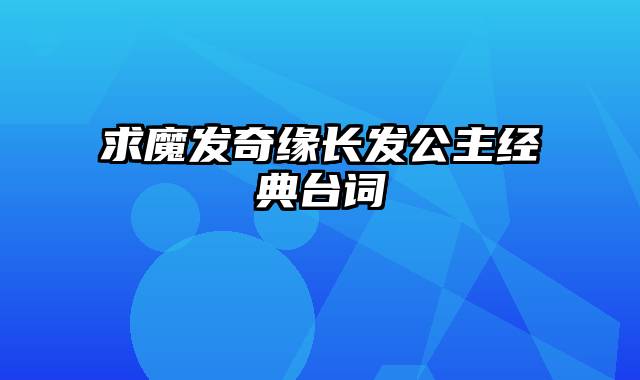 求魔发奇缘长发公主经典台词